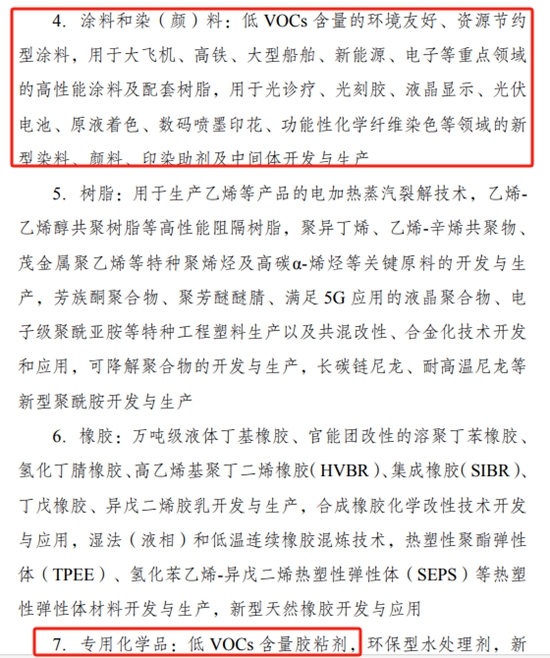 4. 涂料和染（颜）料：低 VOCs 含量的环境友好、资源节约型涂料，用于大飞机、高铁、大型船舶、新能源、电子等重点领域的高性能涂料及配套树脂，用于光诊疗、光刻胶、液晶显示、光伏电池、原液着色、数码喷墨印花、功能性化学纤维染色等领域的新型染料、颜料、印染助剂及中间体开发与生产

5. 树脂：用于生产乙烯等产品的电加热蒸汽裂解技术，乙烯-乙烯醇共聚树脂等高性能阻隔树脂，聚异丁烯、乙烯-辛烯共聚物、茂金属聚乙烯等特种聚烯烃及高碳α-烯烃等关键原料的开发与生产，芳族酮聚合物、聚芳醚醚腈、满足 5G 应用的液晶聚合物、电子级聚酰亚胺等特种工程塑料生产以及共混改性、合金化技术开发和应用，可降解聚合物的开发与生产，长碳链尼龙、耐高温尼龙等新型聚酰胺开发与生产

6. 橡胶：万吨级液体丁基橡胶、官能团改性的溶聚丁苯橡胶、氢化丁腈橡胶、高乙烯基聚丁二烯橡胶（HVBR）、集成橡胶（SIBR）、丁戊橡胶、异戊二烯胶乳开发与生产，合成橡胶化学改性技术开发与应用，湿法（液相）和低温连续橡胶混炼技术，热塑性聚酯弹性体（TPEE）、氢化苯乙烯-异戊二烯热塑性弹性体（SEPS）等热塑性弹性体材料开发与生产，新型天然橡胶开发与应用

7. 专用化学品：低 VOCs 含量胶粘剂，环保型水处理剂，新